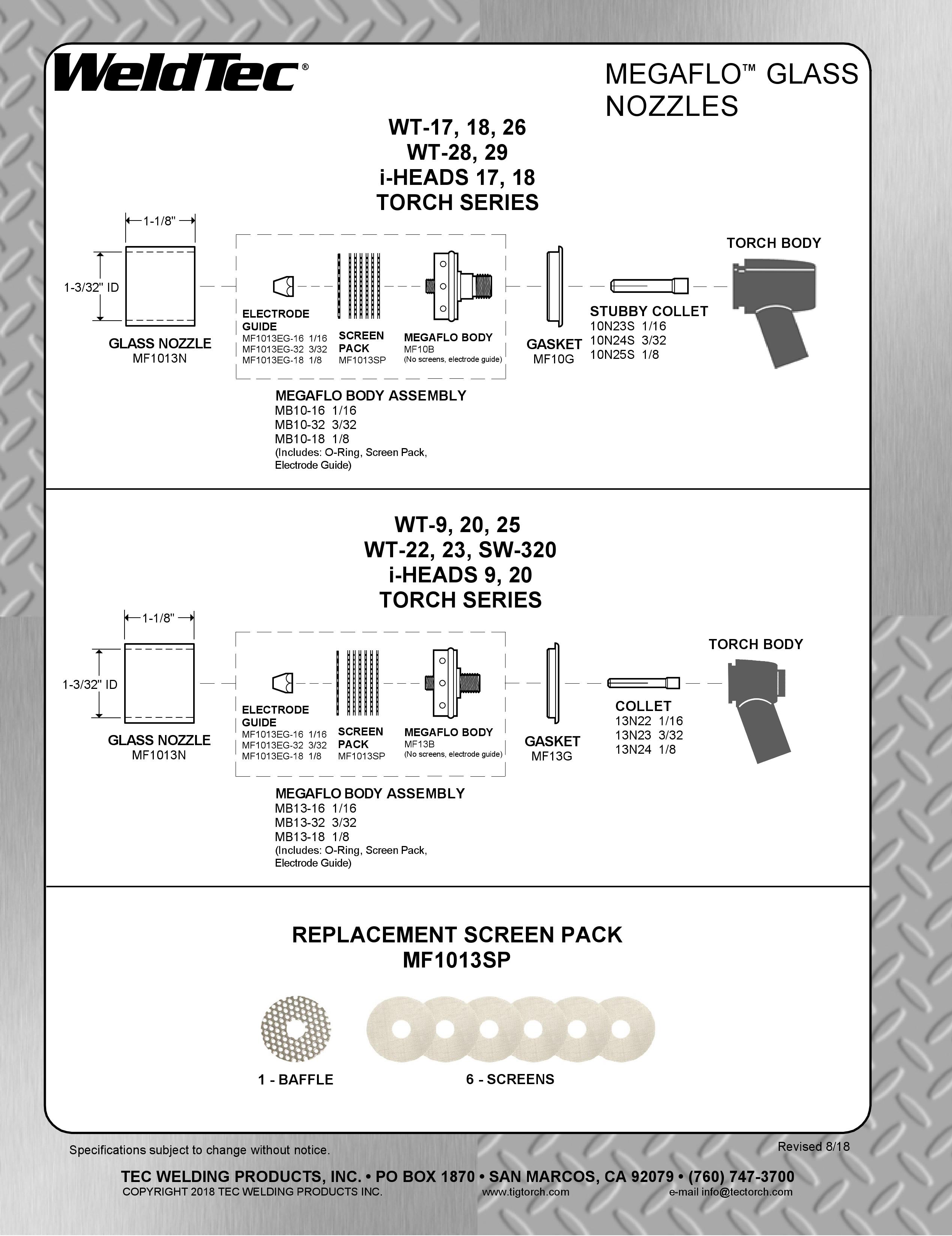 WeldTec®

MEGAFLO™ GLASS NOZZLES

WT-17, 18, 26
WT-28, 29
i-HEADS 17, 18
TORCH SERIES

1-1/8"

1-3/32" ID

GLASS NOZZLE
MF1013N

ELECTRODE GUIDE
MF1013EG-16 1/16
MF1013EG-32 3/32
MF1013EG-18 1/8

SCREEN PACK
MF1013SP

MEGAFLO BODY
MF10B
(No screens, electrode guide)

GASKET
MF10G

STUBBY COLLET
10N23S 1/16
10N24S 3/32
10N25S 1/8

TORCH BODY

MEGAFLO BODY ASSEMBLY
MB10-16 1/16
MB10-32 3/32
MB10-18 1/8
(Includes: O-Ring, Screen Pack, Electrode Guide)

WT-9, 20, 25
WT-22, 23, SW-320
i-HEADS 9, 20
TORCH SERIES

1-1/8"

1-3/32" ID

GLASS NOZZLE
MF1013N

ELECTRODE GUIDE
MF1013EG-16 1/16
MF1013EG-32 3/32
MF1013EG-18 1/8

SCREEN PACK
MF1013SP

MEGAFLO BODY
MF13B
(No screens, electrode guide)

GASKET
MF13G

COLLET
13N22 1/16
13N23 3/32
13N24 1/8

TORCH BODY

MEGAFLO BODY ASSEMBLY
MB13-16 1/16
MB13-32 3/32
MB13-18 1/8
(Includes: O-Ring, Screen Pack, Electrode Guide)

REPLACEMENT SCREEN PACK
MF1013SP

1 - BAFFLE

6 - SCREENS

Specifications subject to change without notice.

Revised 8/18

TEC WELDING PRODUCTS, INC. • PO BOX 1870 • SAN MARCOS, CA 92079 • (760) 747-3700
COPYRIGHT 2018 TEC WELDING PRODUCTS INC. www.tigtorch.com e-mail info@tectorch.com